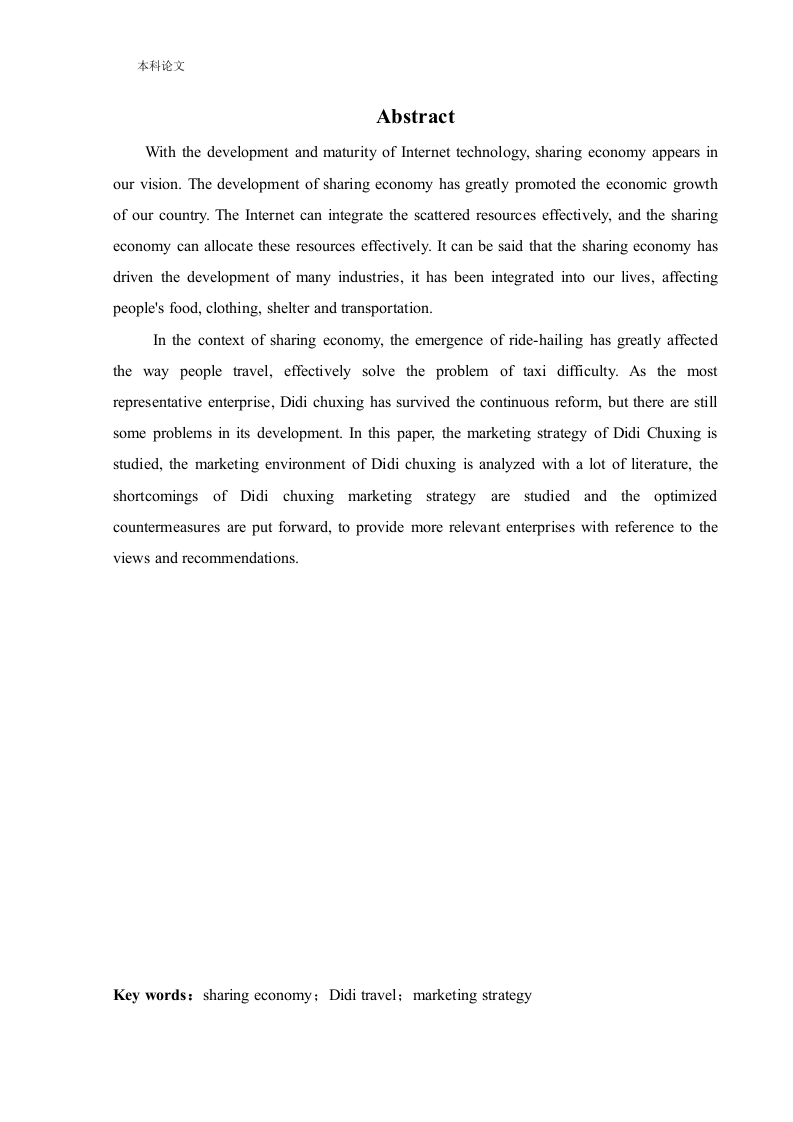 本科论文

Abstract

With the development and maturity of Internet technology, sharing economy appears in our vision. The development of sharing economy has greatly promoted the economic growth of our country. The Internet can integrate the scattered resources effectively, and the sharing economy can allocate these resources effectively. It can be said that the sharing economy has driven the development of many industries, it has been integrated into our lives, affecting people's food, clothing, shelter and transportation.

In the context of sharing economy, the emergence of ride-hailing has greatly affected the way people travel, effectively solve the problem of taxi difficulty. As the most representative enterprise, Didi chuxing has survived the continuous reform, but there are still some problems in its development. In this paper, the marketing strategy of Didi Chuxing is studied, the marketing environment of Didi chuxing is analyzed with a lot of literature, the shortcomings of Didi chuxing marketing strategy are studied and the optimized countermeasures are put forward, to provide more relevant enterprises with reference to the views and recommendations.

Key words：sharing economy；Didi travel；marketing strategy